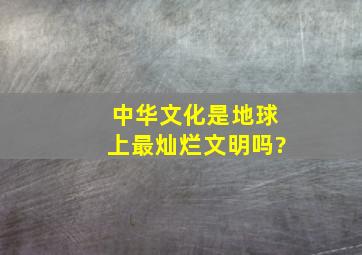 中华文化是地球上最灿烂文明吗?